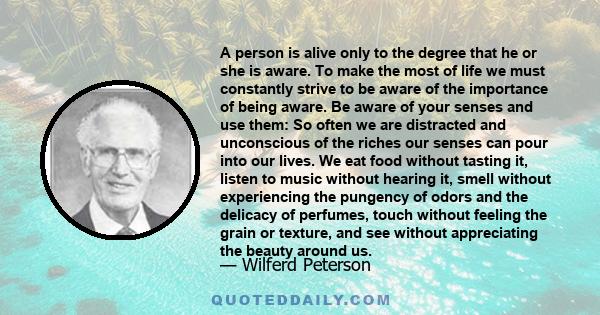 A person is alive only to the degree that he or she is aware. To make the most of life we must constantly strive to be aware of the importance of being aware. Be aware of your senses and use them: So often we are distracted and unconscious of the riches our senses can pour into our lives. We eat food without tasting it, listen to music without hearing it, smell without experiencing the pungency of odors and the delicacy of perfumes, touch without feeling the grain or texture, and see without appreciating the beauty around us.

— Wilferd Peterson

QUOTEDDAILY.COM